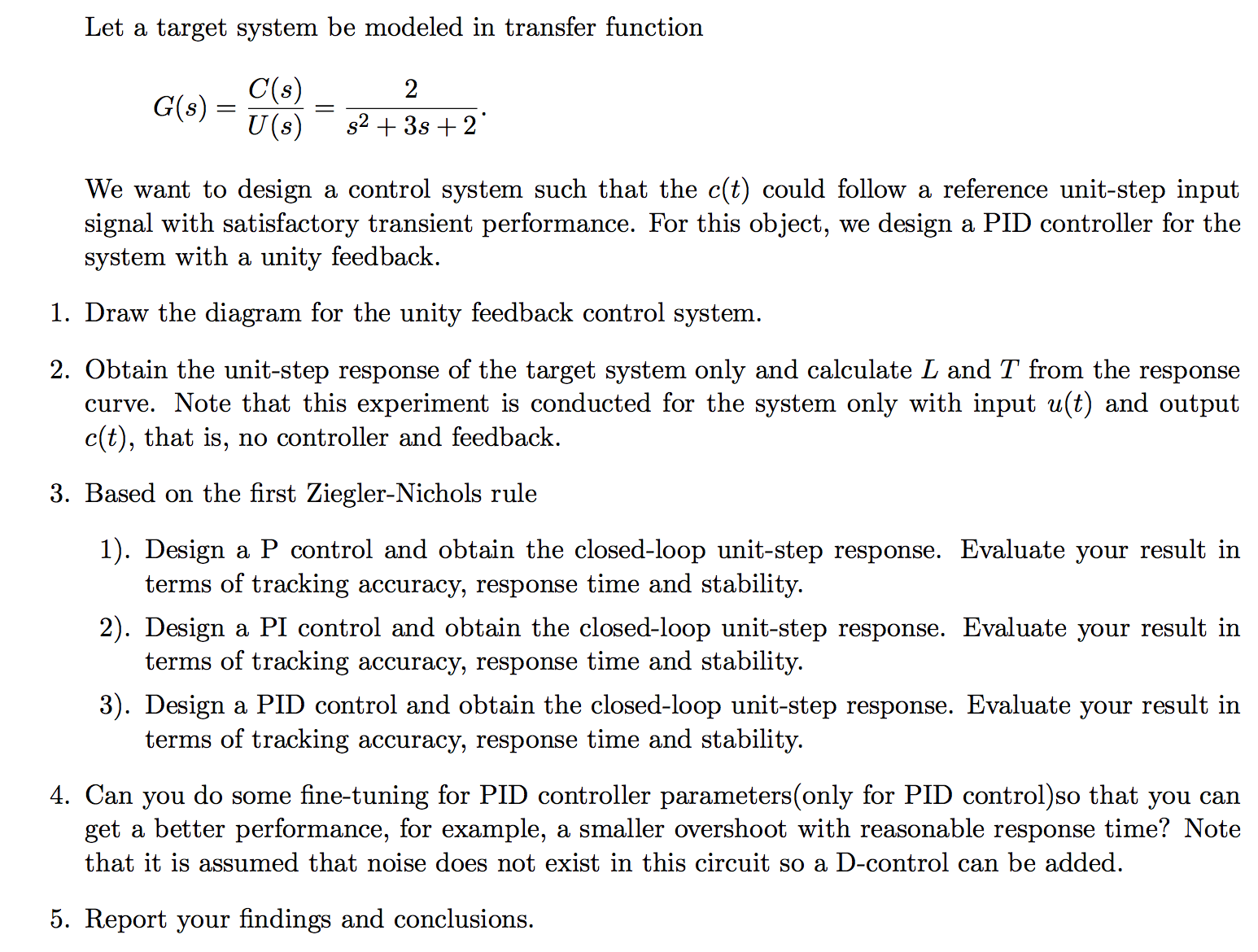 Let a target system be modeled in transfer function

$G(s) = \frac{C(s)}{U(s)} = \frac{2}{s^2 + 3s + 2}.$

We want to design a control system such that the $c(t)$ could follow a reference unit-step input signal with satisfactory transient performance. For this object, we design a PID controller for the system with a unity feedback.

1. Draw the diagram for the unity feedback control system.

2. Obtain the unit-step response of the target system only and calculate $L$ and $T$ from the response curve. Note that this experiment is conducted for the system only with input $u(t)$ and output $c(t)$, that is, no controller and feedback.

3. Based on the first Ziegler-Nichols rule

1). Design a P control and obtain the closed-loop unit-step response. Evaluate your result in terms of tracking accuracy, response time and stability.

2). Design a PI control and obtain the closed-loop unit-step response. Evaluate your result in terms of tracking accuracy, response time and stability.

3). Design a PID control and obtain the closed-loop unit-step response. Evaluate your result in terms of tracking accuracy, response time and stability.

4. Can you do some fine-tuning for PID controller parameters(only for PID control)so that you can get a better performance, for example, a smaller overshoot with reasonable response time? Note that it is assumed that noise does not exist in this circuit so a D-control can be added.

5. Report your findings and conclusions.